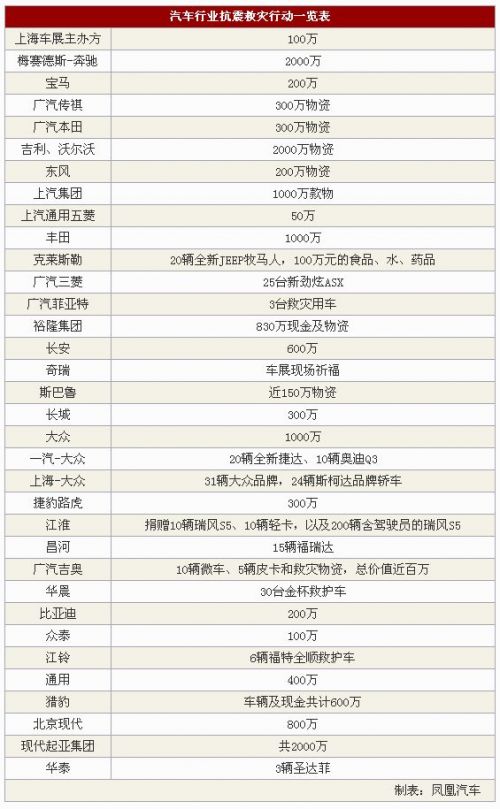 | 汽车行业抗震救灾行动一览表 | |
|---|---|
| 上海车展主办方 | 100万 |
| 梅赛德斯-奔驰 | 2000万 |
| 宝马 | 200万 |
| 广汽传祺 | 300万物资 |
| 广汽本田 | 300万物资 |
| 吉利、沃尔沃 | 2000万物资 |
| 东风 | 200万物资 |
| 上汽集团 | 1000万款物 |
| 上汽通用五菱 | 50万 |
| 丰田 | 1000万 |
| 克莱斯勒 | 20辆全新JEEP牧马人，100万元的食品、水、药品 |
| 广汽三菱 | 25台新劲炫ASX |
| 广汽菲亚特 | 3台救灾用车 |
| 裕隆集团 | 830万现金及物资 |
| 长安 | 600万 |
| 奇瑞 | 车展现场祈福 |
| 斯巴鲁 | 近150万物资 |
| 长城 | 300万 |
| 大众 | 1000万 |
| 一汽-大众 | 20辆全新捷达、10辆奥迪Q3 |
| 上海-大众 | 31辆大众品牌，24辆斯柯达品牌轿车 |
| 捷豹路虎 | 300万 |
| 江淮 | 捐赠10辆瑞风S5、10辆轻卡，以及200辆含驾驶员的瑞风S5 |
| 昌河 | 15辆福瑞达 |
| 广汽吉奥 | 10辆微车、5辆皮卡和救灾物资，总价值近百万 |
| 华晨 | 30台金杯救护车 |
| 比亚迪 | 200万 |
| 众泰 | 100万 |
| 江铃 | 6辆福特全顺救护车 |
| 通用 | 400万 |
| 猎豹 | 车辆及现金共计600万 |
| 北京现代 | 800万 |
| 现代起亚集团 | 共2000万 |
| 华泰 | 3辆圣达菲 |

制表：凤凰汽车